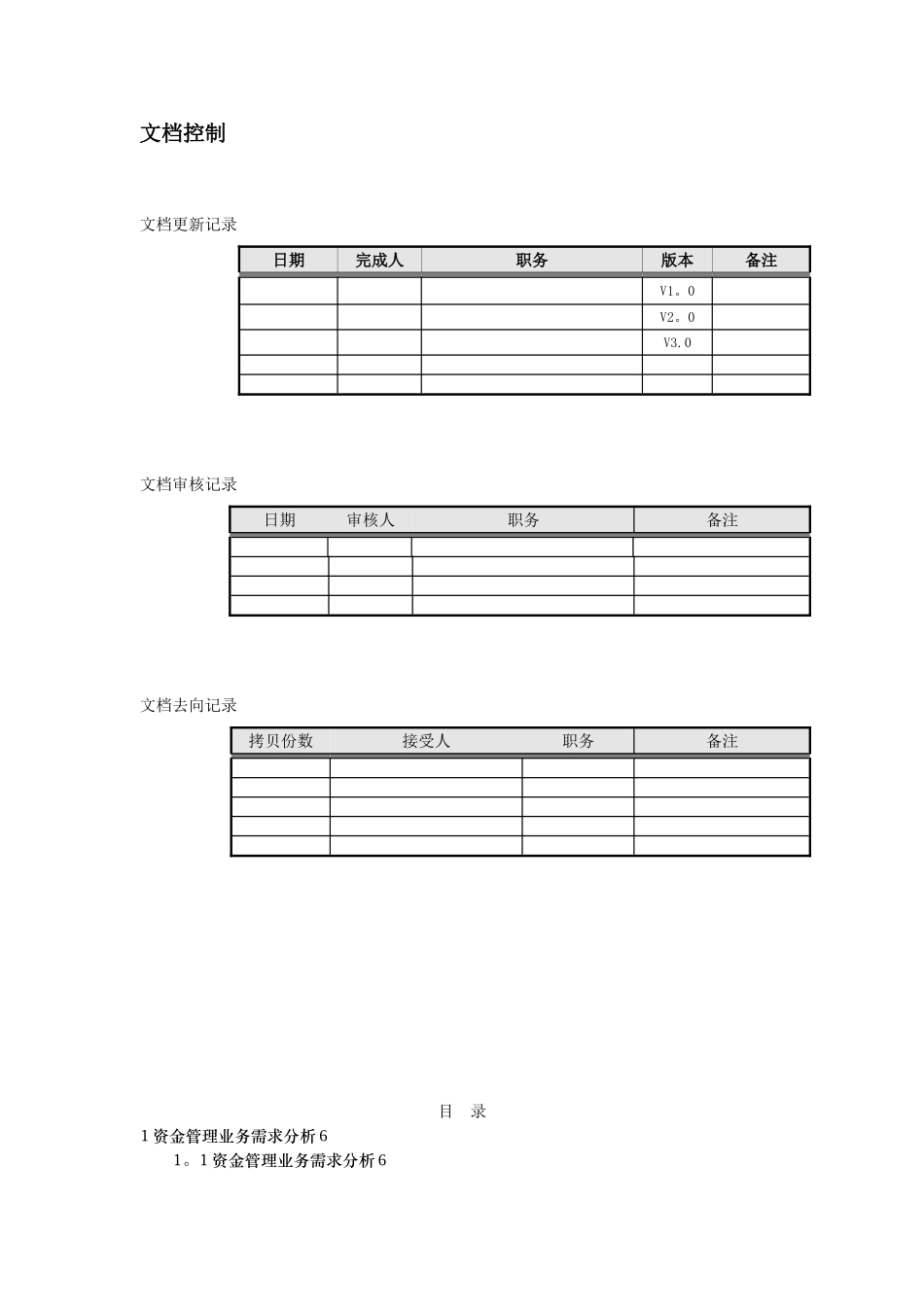 文档控制

文档更新记录

| 日期 | 完成人 | 职务 | 版本 | 备注 |
|---|---|---|---|---|
| | | | V1。0 | |
| | | | V2。0 | |
| | | | V3.0 | |
| | | | | |
| | | | | |

文档审核记录

| 日期 | 审核人 | 职务 | 备注 |
|---|---|---|---|
| | | | |
| | | | |
| | | | |
| | | | |

文档去向记录

| 拷贝份数 | 接受人 | 职务 | 备注 |
|---|---|---|---|
| | | | |
| | | | |
| | | | |
| | | | |
| | | | |

目　录

1 资金管理业务需求分析 6

1。1 资金管理业务需求分析 6